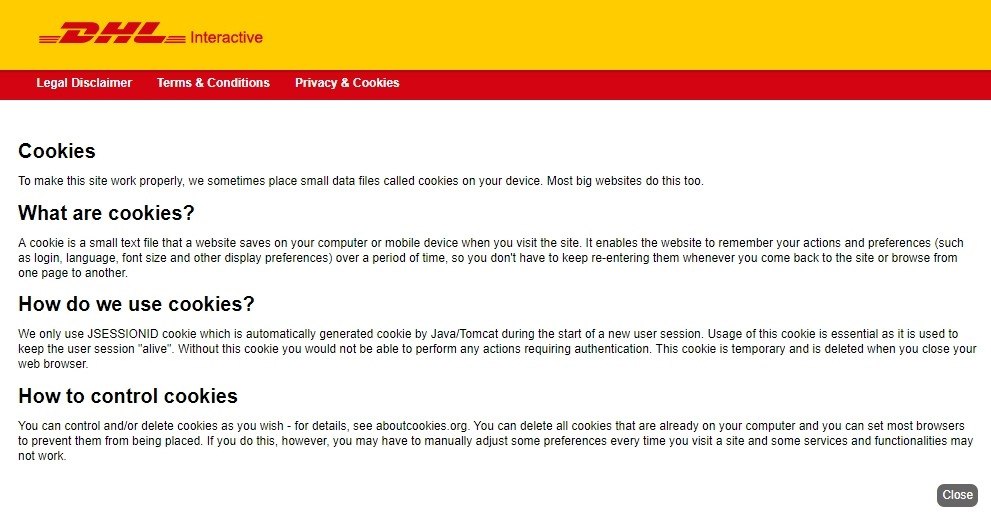 DHL Interactive

Legal Disclaimer Terms & Conditions Privacy & Cookies

Cookies

To make this site work properly, we sometimes place small data files called cookies on your device. Most big websites do this too.

What are cookies?

A cookie is a small text file that a website saves on your computer or mobile device when you visit the site. It enables the website to remember your actions and preferences (such as login, language, font size and other display preferences) over a period of time, so you don't have to keep re-entering them whenever you come back to the site or browse from one page to another.

How do we use cookies?

We only use JSESSIONID cookie which is automatically generated cookie by Java/Tomcat during the start of a new user session. Usage of this cookie is essential as it is used to keep the user session "alive". Without this cookie you would not be able to perform any actions requiring authentication. This cookie is temporary and is deleted when you close your web browser.

How to control cookies

You can control and/or delete cookies as you wish - for details, see aboutcookies.org. You can delete all cookies that are already on your computer and you can set most browsers to prevent them from being placed. If you do this, however, you may have to manually adjust some preferences every time you visit a site and some services and functionalities may not work.

Close